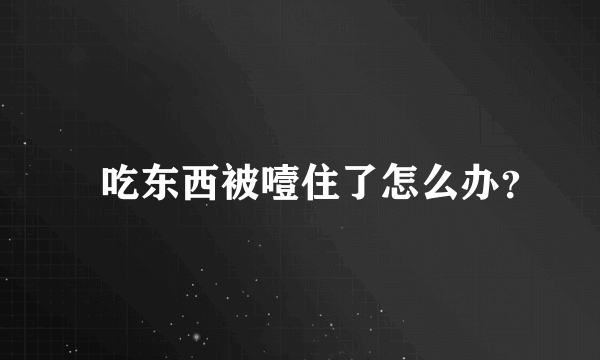 吃东西被噎住了怎么办?